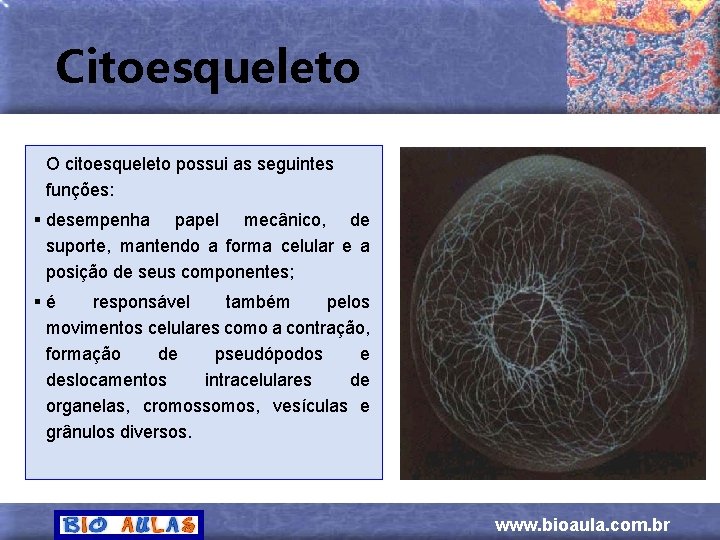 Citoesqueleto

O citoesqueleto possui as seguintes funções:

▪ desempenha papel mecânico, de suporte, mantendo a forma celular e a posição de seus componentes;

▪ é responsável também pelos movimentos celulares como a contração, formação de pseudópodos e deslocamentos intracelulares de organelas, cromossomos, vesículas e grânulos diversos.

BIO AULAS

www.bioaula.com.br